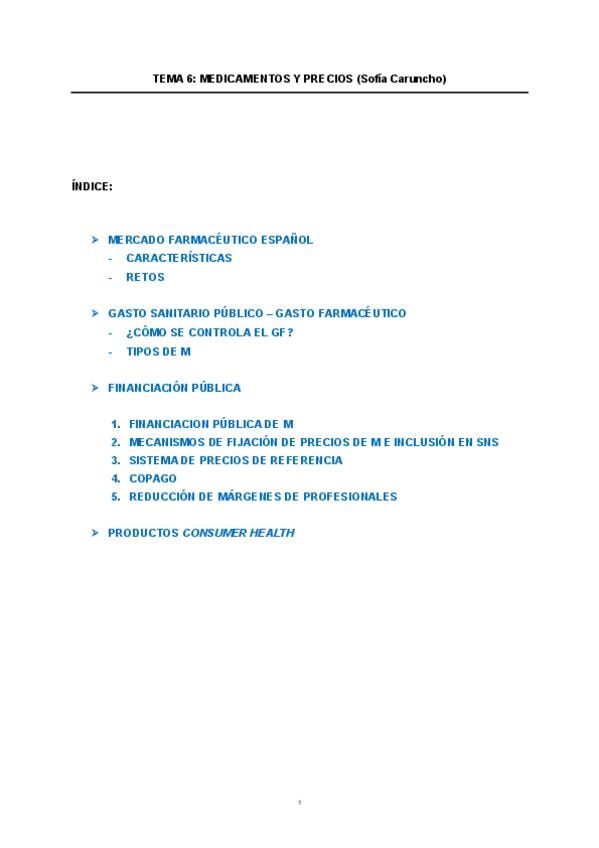 TEMA 6: MEDICAMENTOS Y PRECIOS (Sofía Caruncho)

ÍNDICE:

➤ MERCADO FARMACÉUTICO ESPAÑOL
- CARACTERÍSTICAS
- RETOS

➤ GASTO SANITARIO PÚBLICO – GASTO FARMACÉUTICO
- ¿CÓMO SE CONTROLA EL GF?
- TIPOS DE M

➤ FINANCIACIÓN PÚBLICA

1. FINANCIACION PÚBLICA DE M
2. MECANISMOS DE FIJACIÓN DE PRECIOS DE M E INCLUSIÓN EN SNS
3. SISTEMA DE PRECIOS DE REFERENCIA
4. COPAGO
5. REDUCCIÓN DE MÁRGENES DE PROFESIONALES

➤ PRODUCTOS CONSUMER HEALTH

1